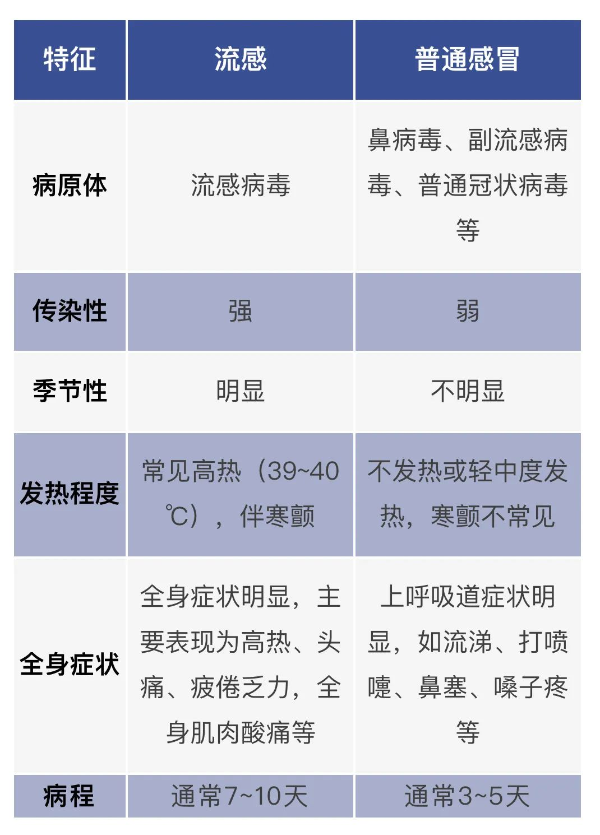 | 特征 | 流感 | 普通感冒 |
|---|---|---|
| 病原体 | 流感病毒 | 鼻病毒、副流感病毒、普通冠状病毒等 |
| 传染性 | 强 | 弱 |
| 季节性 | 明显 | 不明显 |
| 发热程度 | 常见高热（39~40℃），伴寒颤 | 不发热或轻中度发热，寒颤不常见 |
| 全身症状 | 全身症状明显，主要表现为高热、头痛、疲倦乏力，全身肌肉酸痛等 | 上呼吸道症状明显，如流涕、打喷嚏、鼻塞、嗓子疼等 |
| 病程 | 通常7~10天 | 通常3~5天 |